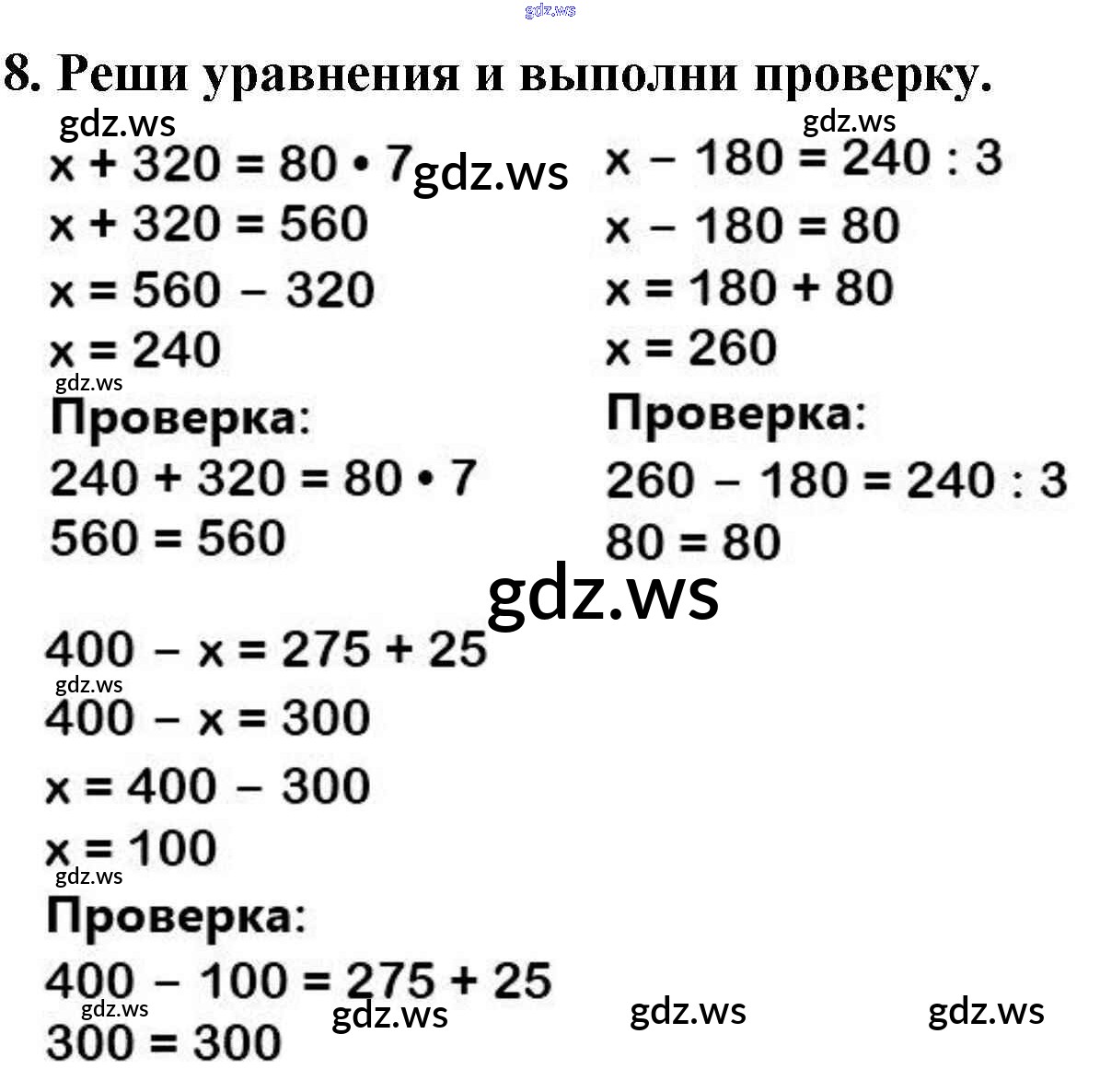 8. Реши уравнения и выполни проверку.

$x + 320 = 80 \cdot 7$
$x + 320 = 560$
$x = 560 - 320$
$x = 240$
Проверка:
$240 + 320 = 80 \cdot 7$
$560 = 560$

$x - 180 = 240 : 3$
$x - 180 = 80$
$x = 180 + 80$
$x = 260$
Проверка:
$260 - 180 = 240 : 3$
$80 = 80$

$400 - x = 275 + 25$
$400 - x = 300$
$x = 400 - 300$
$x = 100$
Проверка:
$400 - 100 = 275 + 25$
$300 = 300$

gdz.ws